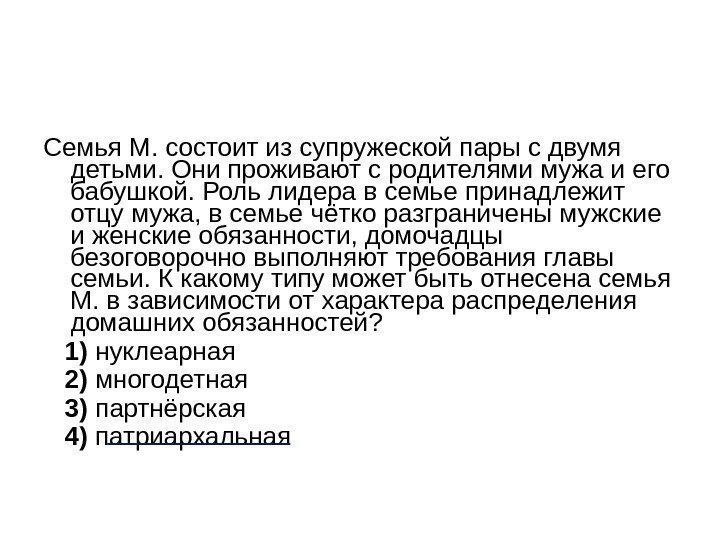 Семья М. состоит из супружеской пары с двумя детьми. Они проживают с родителями мужа и его бабушкой. Роль лидера в семье принадлежит отцу мужа, в семье чётко разграничены мужские и женские обязанности, домочадцы безоговорочно выполняют требования главы семьи. К какому типу может быть отнесена семья М. в зависимости от характера распределения домашних обязанностей?

1) нуклеарная
2) многодетная
3) партнёрская
4) патриархальная